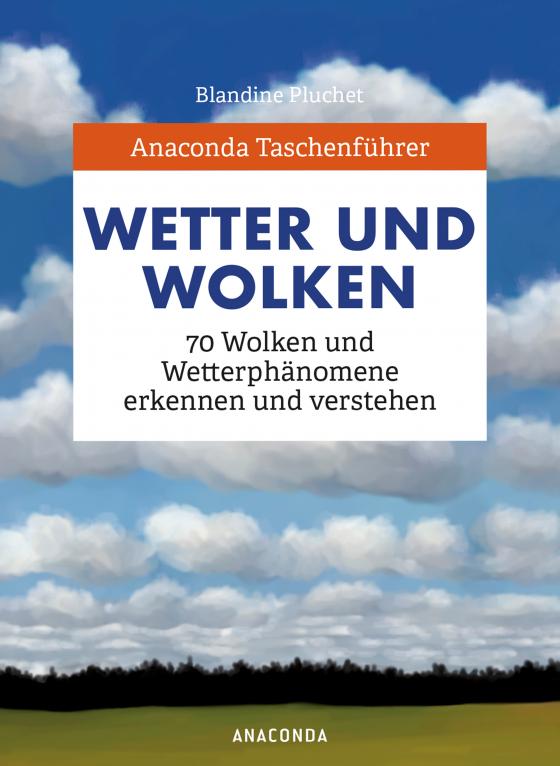 Blandine Pluchet

Anaconda Taschenführer

WETTER UND WOLKEN

70 Wolken und Wetterphänomene erkennen und verstehen

ANACONDA